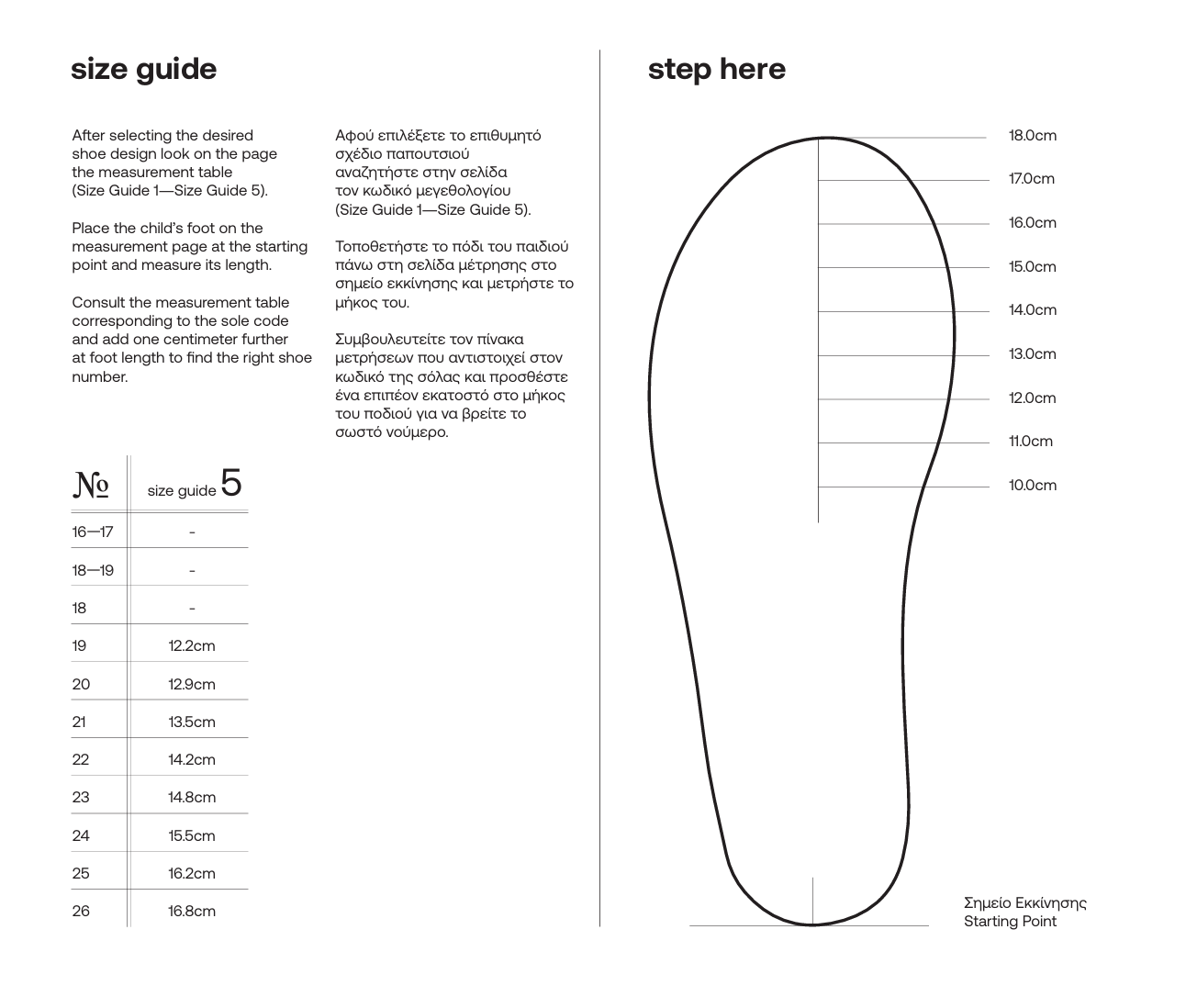 size guide

After selecting the desired shoe design look on the page the measurement table (Size Guide 1—Size Guide 5).

Place the child's foot on the measurement page at the starting point and measure its length.

Consult the measurement table corresponding to the sole code and add one centimeter further at foot length to find the right shoe number.

Αφού επιλέξετε το επιθυμητό σχέδιο παπουτσιού αναζητήστε στην σελίδα τον κωδικό μεγεθολογίου (Size Guide 1—Size Guide 5).

Τοποθετήστε το πόδι του παιδιού πάνω στη σελίδα μέτρησης στο σημείο εκκίνησης και μετρήστε το μήκος του.

Συμβουλευτείτε τον πίνακα μετρήσεων που αντιστοιχεί στον κωδικό της σόλας και προσθέστε ένα επιπέον εκατοστό στο μήκος του ποδιού για να βρείτε το σωστό νούμερο.

| № | size guide 5 |
|---|---|
| 16—17 | - |
| 18—19 | - |
| 18 | - |
| 19 | 12.2cm |
| 20 | 12.9cm |
| 21 | 13.5cm |
| 22 | 14.2cm |
| 23 | 14.8cm |
| 24 | 15.5cm |
| 25 | 16.2cm |
| 26 | 16.8cm |

step here

18.0cm
17.0cm
16.0cm
15.0cm
14.0cm
13.0cm
12.0cm
11.0cm
10.0cm

Σημείο Εκκίνησης
Starting Point